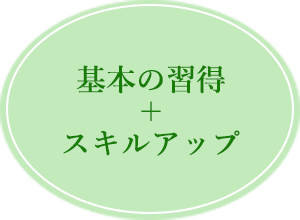 基本の習得
＋
スキルアップ